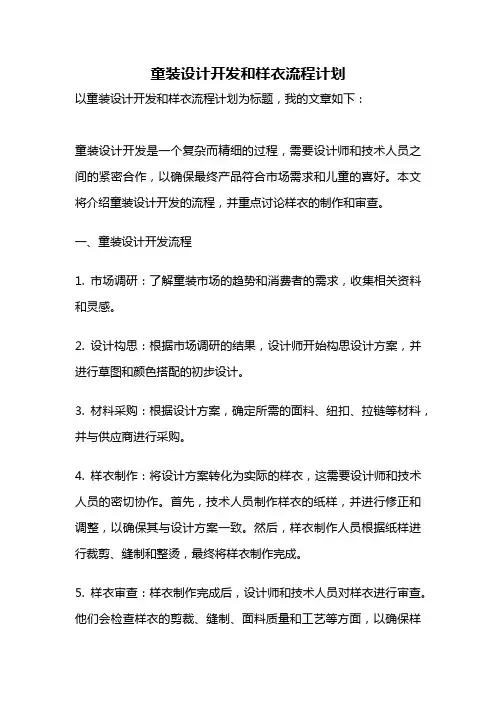 童装设计开发和样衣流程计划

以童装设计开发和样衣流程计划为标题，我的文章如下：

童装设计开发是一个复杂而精细的过程，需要设计师和技术人员之间的紧密合作，以确保最终产品符合市场需求和儿童的喜好。本文将介绍童装设计开发的流程，并重点讨论样衣的制作和审查。

一、童装设计开发流程

1. 市场调研：了解童装市场的趋势和消费者的需求，收集相关资料和灵感。

2. 设计构思：根据市场调研的结果，设计师开始构思设计方案，并进行草图和颜色搭配的初步设计。

3. 材料采购：根据设计方案，确定所需的面料、纽扣、拉链等材料，并与供应商进行采购。

4. 样衣制作：将设计方案转化为实际的样衣，这需要设计师和技术人员的密切协作。首先，技术人员制作样衣的纸样，并进行修正和调整，以确保其与设计方案一致。然后，样衣制作人员根据纸样进行裁剪、缝制和整烫，最终将样衣制作完成。

5. 样衣审查：样衣制作完成后，设计师和技术人员对样衣进行审查。他们会检查样衣的剪裁、缝制、面料质量和工艺等方面，以确保样